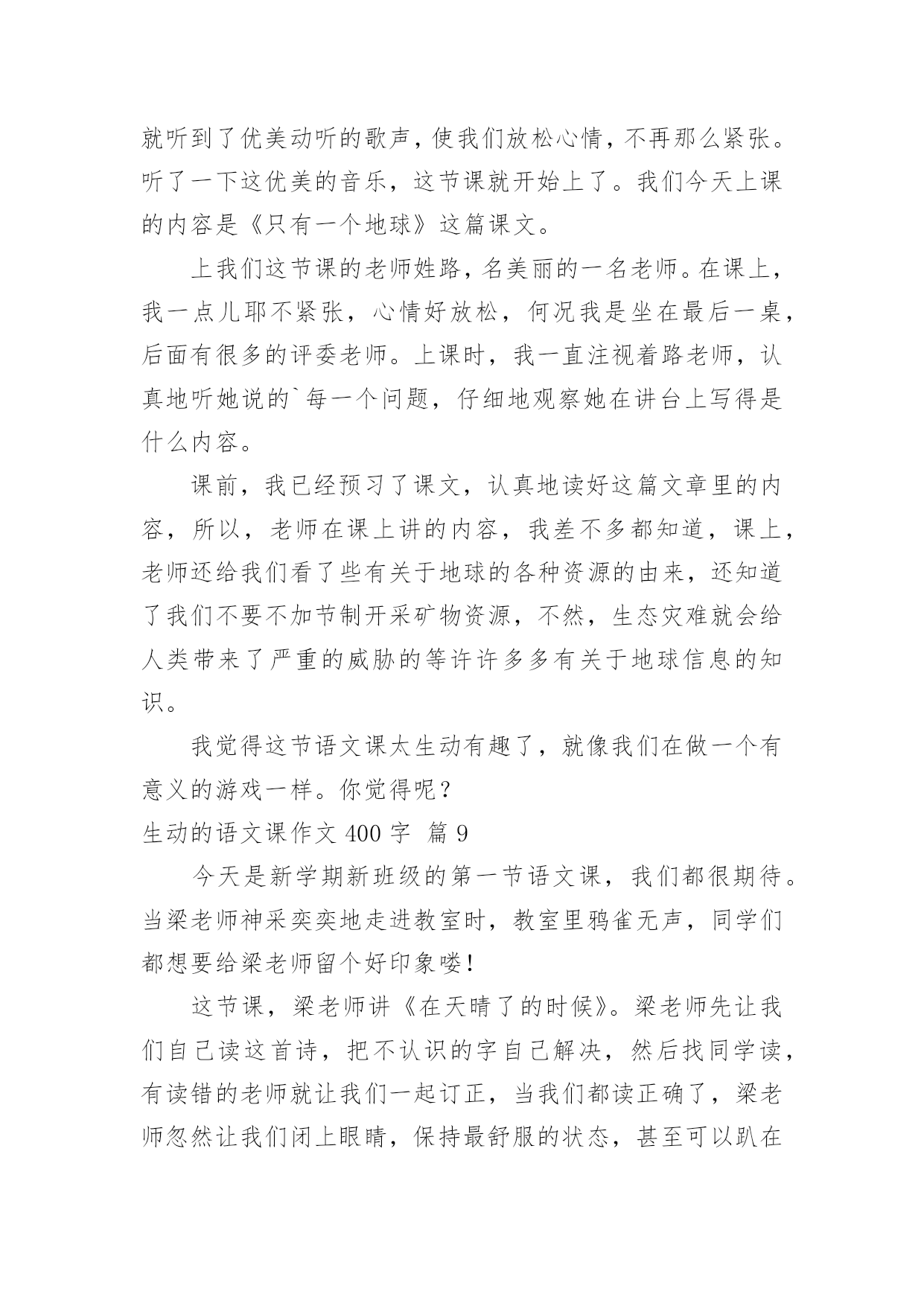 就听到了优美动听的歌声，使我们放松心情，不再那么紧张。听了一下这优美的音乐，这节课就开始上了。我们今天上课的内容是《只有一个地球》这篇课文。

上我们这节课的老师姓路，名美丽的一名老师。在课上，我一点儿耶不紧张，心情好放松，何况我是坐在最后一桌，后面有很多的评委老师。上课时，我一直注视着路老师，认真地听她说的`每一个问题，仔细地观察她在讲台上写得是什么内容。

课前，我已经预习了课文，认真地读好这篇文章里的内容，所以，老师在课上讲的内容，我差不多都知道，课上，老师还给我们看了些有关于地球的各种资源的由来，还知道了我们不要不加节制开采矿物资源，不然，生态灾难就会给人类带来了严重的威胁的等许许多多有关于地球信息的知识。

我觉得这节语文课太生动有趣了，就像我们在做一个有意义的游戏一样。你觉得呢？

生动的语文课作文 400 字 篇 9

今天是新学期新班级的第一节语文课，我们都很期待。当梁老师神采奕奕地走进教室时，教室里鸦雀无声，同学们都想要给梁老师留个好印象喽！

这节课，梁老师讲《在天晴了的时候》。梁老师先让我们自己读这首诗，把不认识的字自己解决，然后找同学读，有读错的老师就让我们一起订正，当我们都读正确了，梁老师忽然让我们闭上眼睛，保持最舒服的状态，甚至可以趴在